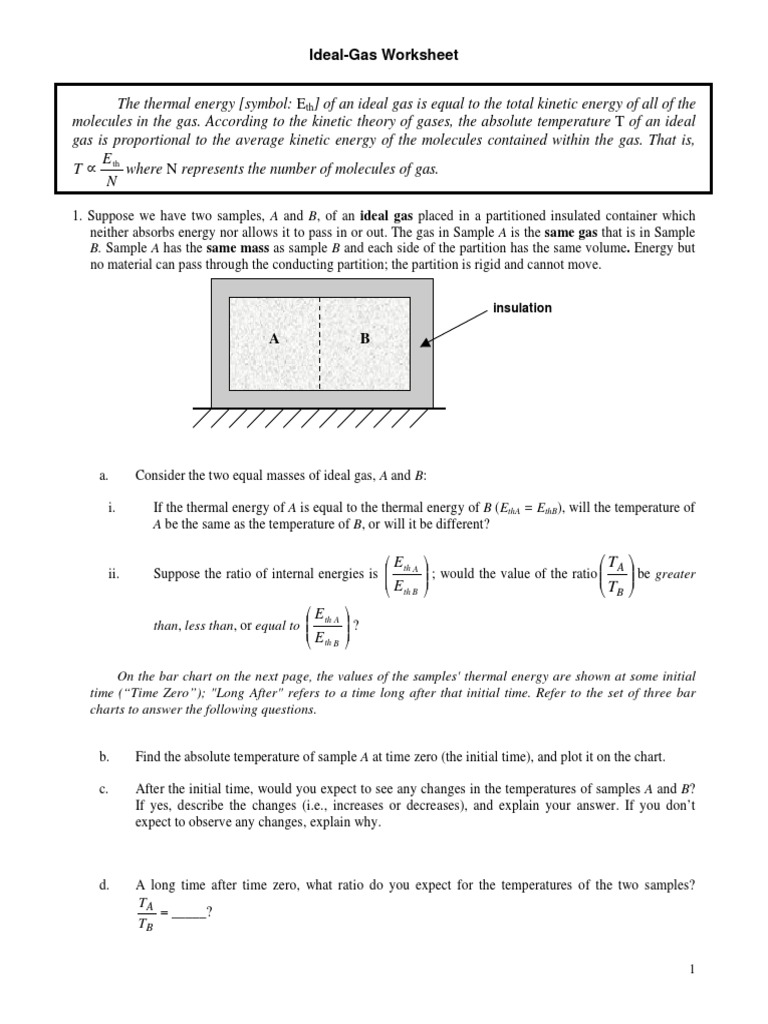 Ideal-Gas Worksheet

The thermal energy [symbol: $E_{th}$] of an ideal gas is equal to the total kinetic energy of all of the molecules in the gas. According to the kinetic theory of gases, the absolute temperature T of an ideal gas is proportional to the average kinetic energy of the molecules contained within the gas. That is, $T \propto \frac{E_{th}}{N}$ where N represents the number of molecules of gas.

1. Suppose we have two samples, A and B, of an ideal gas placed in a partitioned insulated container which neither absorbs energy nor allows it to pass in or out. The gas in Sample A is the same gas that is in Sample B. Sample A has the same mass as sample B and each side of the partition has the same volume. Energy but no material can pass through the conducting partition; the partition is rigid and cannot move.

A

B

insulation

a. Consider the two equal masses of ideal gas, A and B:

i. If the thermal energy of A is equal to the thermal energy of B ($E_{thA} = E_{thB}$), will the temperature of A be the same as the temperature of B, or will it be different?

ii. Suppose the ratio of internal energies is $\left(\frac{E_{th\,A}}{E_{th\,B}}\right)$; would the value of the ratio $\left(\frac{T_A}{T_B}\right)$ be greater than, less than, or equal to $\left(\frac{E_{th\,A}}{E_{th\,B}}\right)$?

On the bar chart on the next page, the values of the samples' thermal energy are shown at some initial time ("Time Zero"); "Long After" refers to a time long after that initial time. Refer to the set of three bar charts to answer the following questions.

b. Find the absolute temperature of sample A at time zero (the initial time), and plot it on the chart.

c. After the initial time, would you expect to see any changes in the temperatures of samples A and B? If yes, describe the changes (i.e., increases or decreases), and explain your answer. If you don't expect to observe any changes, explain why.

d. A long time after time zero, what ratio do you expect for the temperatures of the two samples? $\frac{T_A}{T_B}$ = ____?

1